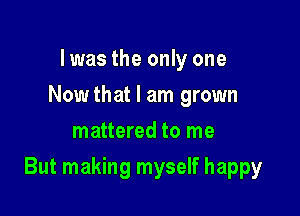 I was the only one
Now that I am grown
mattered to me
But making myself happy